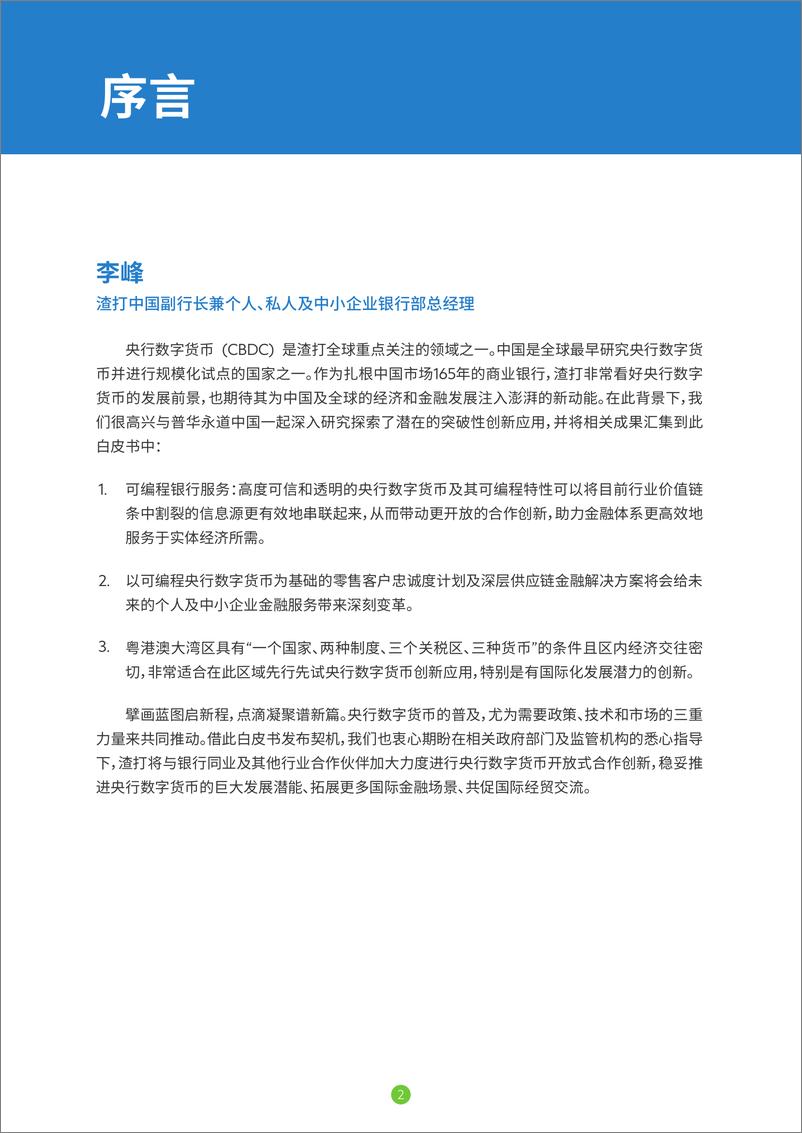 序言

李峰
渣打中国副行长兼个人、私人及中小企业银行部总经理

央行数字货币（CBDC）是渣打全球重点关注的领域之一。中国是全球最早研究央行数字货币并进行规模化试点的国家之一。作为扎根中国市场165年的商业银行，渣打非常看好央行数字货币的发展前景，也期待其为中国及全球的经济和金融发展注入澎湃的新动能。在此背景下，我们很高兴与普华永道中国一起深入研究探索了潜在的突破性创新应用，并将相关成果汇集到此白皮书中：

1. 可编程银行服务：高度可信和透明的央行数字货币及其可编程特性可以将目前行业价值链条中割裂的信息源更有效地串联起来，从而带动更开放的合作创新，助力金融体系更高效地服务于实体经济所需。

2. 以可编程央行数字货币为基础的零售客户忠诚度计划及深层供应链金融解决方案将会给未来的个人及中小企业金融服务带来深刻变革。

3. 粤港澳大湾区具有“一个国家、两种制度、三个关税区、三种货币”的条件且区内经济交往密切，非常适合在此区域先行先试央行数字货币创新应用，特别是有国际化发展潜力的创新。

擘画蓝图启新程，点滴凝聚谱新篇。央行数字货币的普及，尤为需要政策、技术和市场的三重力量来共同推动。借此白皮书发布契机，我们也衷心期盼在相关政府部门及监管机构的悉心指导下，渣打将与银行同业及其他行业合作伙伴加大力度进行央行数字货币开放式合作创新，稳妥推进央行数字货币的巨大发展潜能、拓展更多国际金融场景、共促国际经贸交流。

2